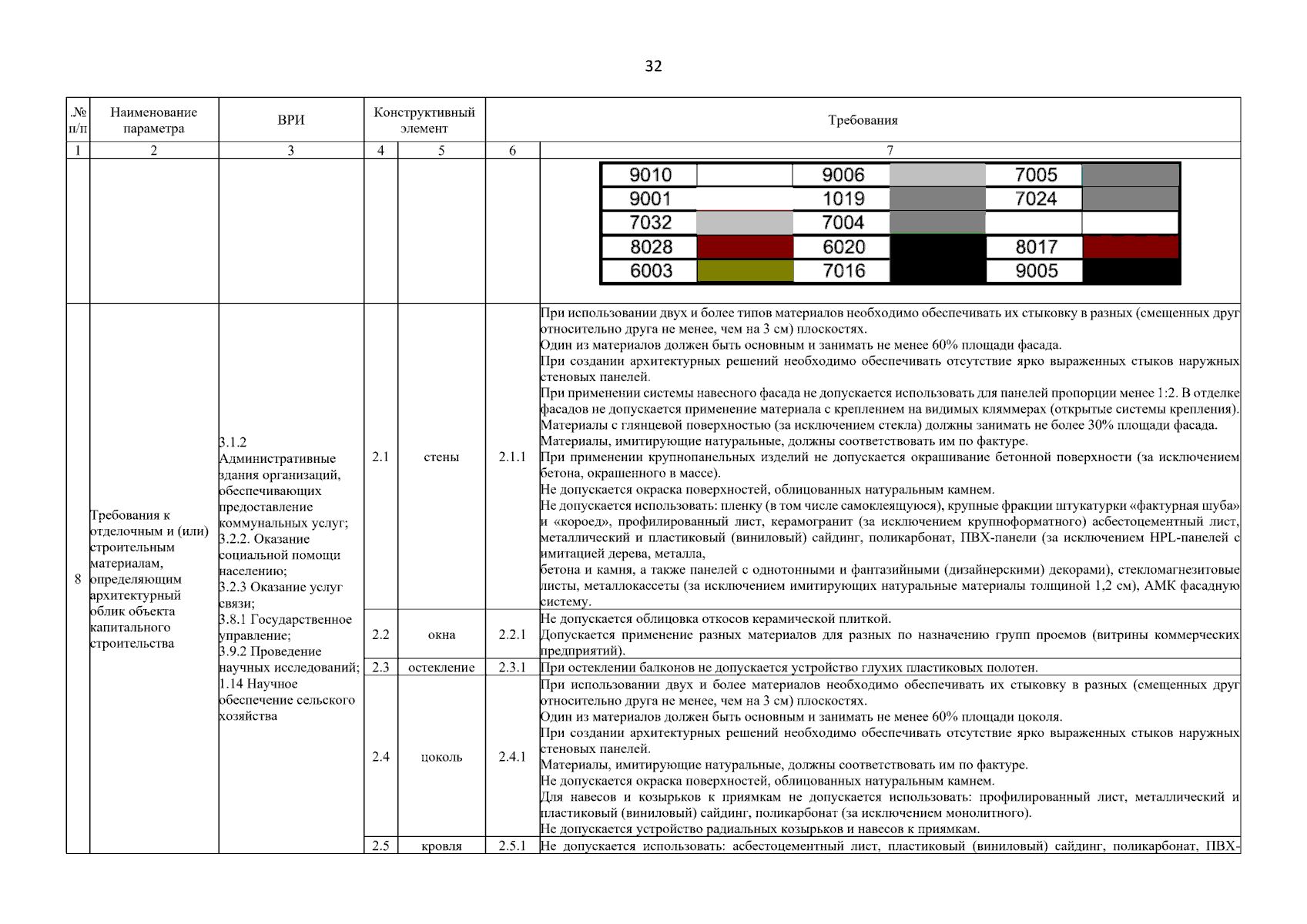 32

| .№ п/п | Наименование параметра | ВРИ | Конструктивный элемент | | Требования | |
|---|---|---|---|---|---|---|
| 1 | 2 | 3 | 4 | 5 | 6 | 7 |
| | | | | | | 9010 9006 7005 9001 1019 7024 7032 7004 8028 6020 8017 6003 7016 9005 |
| 8 | Требования к отделочным и (или) строительным материалам, определяющим архитектурный облик объекта капитального строительства | 3.1.2 Административные здания организаций, обеспечивающих предоставление коммунальных услуг; 3.2.2. Оказание социальной помощи населению; 3.2.3 Оказание услуг связи; 3.8.1 Государственное управление; 3.9.2 Проведение научных исследований; 1.14 Научное обеспечение сельского хозяйства | 2.1 | стены | 2.1.1 | При использовании двух и более типов материалов необходимо обеспечивать их стыковку в разных (смещенных друг относительно друга не менее, чем на 3 см) плоскостях. Один из материалов должен быть основным и занимать не менее 60% площади фасада. При создании архитектурных решений необходимо обеспечивать отсутствие ярко выраженных стыков наружных стеновых панелей. При применении системы навесного фасада не допускается использовать для панелей пропорции менее 1:2. В отделке фасадов не допускается применение материала с креплением на видимых кляммерах (открытые системы крепления). Материалы с глянцевой поверхностью (за исключением стекла) должны занимать не более 30% площади фасада. Материалы, имитирующие натуральные, должны соответствовать им по фактуре. При применении крупнопанельных изделий не допускается окрашивание бетонной поверхности (за исключением бетона, окрашенного в массе). Не допускается окраска поверхностей, облицованных натуральным камнем. Не допускается использовать: пленку (в том числе самоклеящуюся), крупные фракции штукатурки «фактурная шуба» и «короед», профилированный лист, керамогранит (за исключением крупноформатного) асбестоцементный лист, металлический и пластиковый (виниловый) сайдинг, поликарбонат, ПВХ-панели (за исключением HPL-панелей с имитацией дерева, металла, бетона и камня, а также панелей с однотонными и фантазийными (дизайнерскими) декорами), стекломагнезитовые листы, металлокассеты (за исключением имитирующих натуральные материалы толщиной 1,2 см), АМК фасадную систему. |
| | | | 2.2 | окна | 2.2.1 | Не допускается облицовка откосов керамической плиткой. Допускается применение разных материалов для разных по назначению групп проемов (витрины коммерческих предприятий). |
| | | | 2.3 | остекление | 2.3.1 | При остеклении балконов не допускается устройство глухих пластиковых полотен. |
| | | | 2.4 | цоколь | 2.4.1 | При использовании двух и более материалов необходимо обеспечивать их стыковку в разных (смещенных друг относительно друга не менее, чем на 3 см) плоскостях. Один из материалов должен быть основным и занимать не менее 60% площади цоколя. При создании архитектурных решений необходимо обеспечивать отсутствие ярко выраженных стыков наружных стеновых панелей. Материалы, имитирующие натуральные, должны соответствовать им по фактуре. Не допускается окраска поверхностей, облицованных натуральным камнем. Для навесов и козырьков к приямкам не допускается использовать: профилированный лист, металлический и пластиковый (виниловый) сайдинг, поликарбонат (за исключением монолитного). Не допускается устройство радиальных козырьков и навесов к приямкам. |
| | | | 2.5 | кровля | 2.5.1 | Не допускается использовать: асбестоцементный лист, пластиковый (виниловый) сайдинг, поликарбонат, ПВХ- |